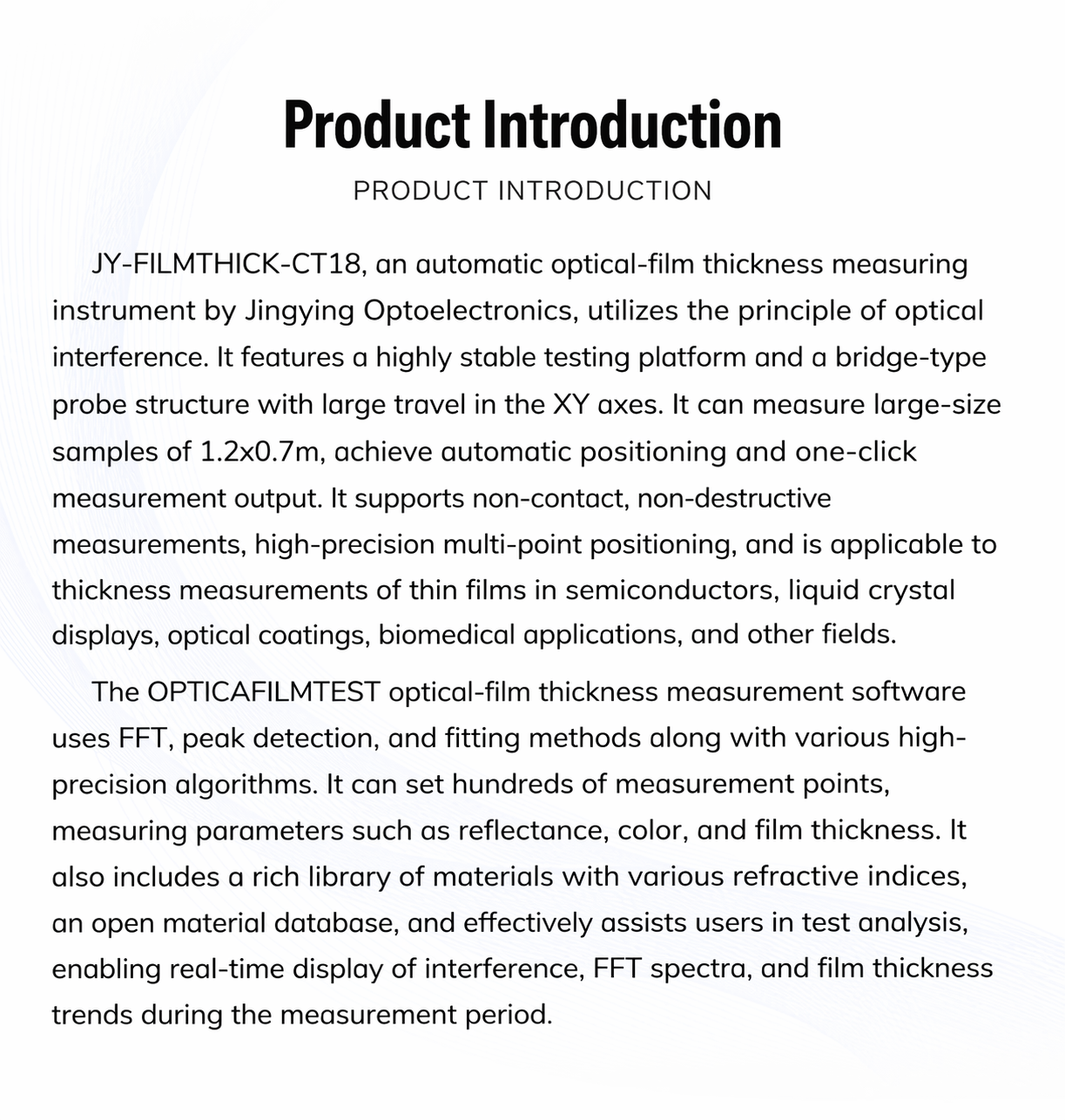 Product Introduction

PRODUCT INTRODUCTION

JY-FILMTHICK-CT18, an automatic optical-film thickness measuring instrument by Jingying Optoelectronics, utilizes the principle of optical interference. It features a highly stable testing platform and a bridge-type probe structure with large travel in the XY axes. It can measure large-size samples of 1.2x0.7m, achieve automatic positioning and one-click measurement output. It supports non-contact, non-destructive measurements, high-precision multi-point positioning, and is applicable to thickness measurements of thin films in semiconductors, liquid crystal displays, optical coatings, biomedical applications, and other fields.

The OPTICAFILMTEST optical-film thickness measurement software uses FFT, peak detection, and fitting methods along with various high-precision algorithms. It can set hundreds of measurement points, measuring parameters such as reflectance, color, and film thickness. It also includes a rich library of materials with various refractive indices, an open material database, and effectively assists users in test analysis, enabling real-time display of interference, FFT spectra, and film thickness trends during the measurement period.